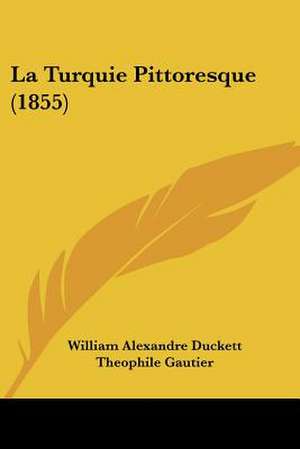 La Turquie Pittoresque (1855)

William Alexandre Duckett
Theophile Gautier